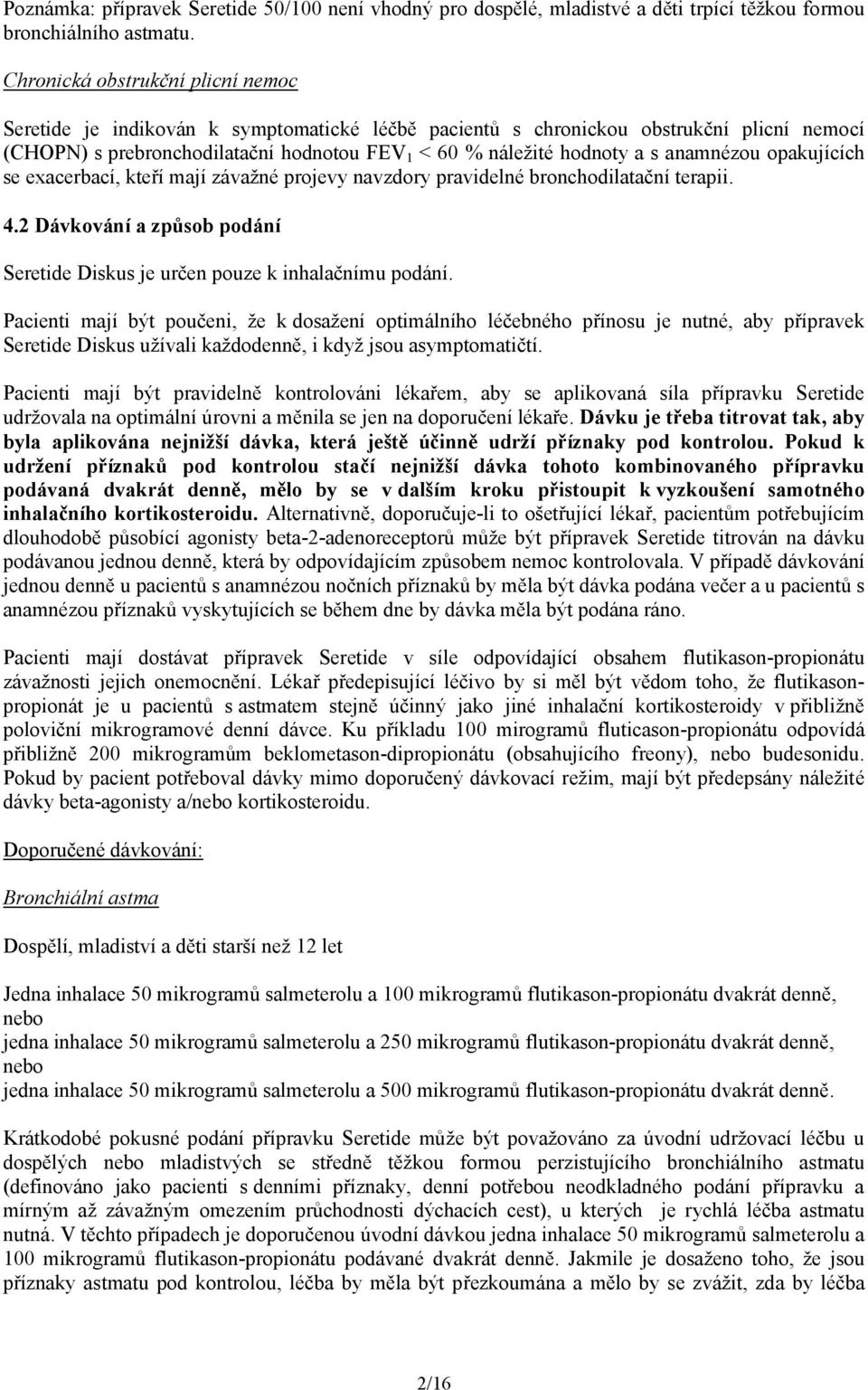 Poznámka: přípravek Seretide 50/100 není vhodný pro dospělé, mladistvé a děti trpící těžkou formou bronchiálního astmatu.

Chronická obstrukční plicní nemoc

Seretide je indikován k symptomatické léčbě pacientů s chronickou obstrukční plicní nemocí (CHOPN) s prebronchodilatační hodnotou $FEV_1$ < 60 % náležité hodnoty a s anamnézou opakujících se exacerbací, kteří mají závažné projevy navzdory pravidelné bronchodilatační terapii.

4.2 Dávkování a způsob podání

Seretide Diskus je určen pouze k inhalačnímu podání.

Pacienti mají být poučeni, že k dosažení optimálního léčebného přínosu je nutné, aby přípravek Seretide Diskus užívali každodenně, i když jsou asymptomatičtí.

Pacienti mají být pravidelně kontrolováni lékařem, aby se aplikovaná síla přípravku Seretide udržovala na optimální úrovni a měnila se jen na doporučení lékaře. Dávku je třeba titrovat tak, aby byla aplikována nejnižší dávka, která ještě účinně udrží příznaky pod kontrolou. Pokud k udržení příznaků pod kontrolou stačí nejnižší dávka tohoto kombinovaného přípravku podávaná dvakrát denně, mělo by se v dalším kroku přistoupit k vyzkoušení samotného inhalačního kortikosteroidu. Alternativně, doporučuje-li to ošetřující lékař, pacientům potřebujícím dlouhodobě působící agonisty beta-2-adenoreceptorů může být přípravek Seretide titrován na dávku podávanou jednou denně, která by odpovídajícím způsobem nemoc kontrolovala. V případě dávkování jednou denně u pacientů s anamnézou nočních příznaků by měla být dávka podána večer a u pacientů s anamnézou příznaků vyskytujících se během dne by dávka měla být podána ráno.

Pacienti mají dostávat přípravek Seretide v síle odpovídající obsahem flutikason-propionátu závažnosti jejich onemocnění. Lékař předepisující léčivo by si měl být vědom toho, že flutikason-propionát je u pacientů s astmatem stejně účinný jako jiné inhalační kortikosteroidy v přibližně poloviční mikrogramové denní dávce. Ku příkladu 100 mirogramů fluticason-propionátu odpovídá přibližně 200 mikrogramům beklometason-dipropionátu (obsahujícího freony), nebo budesonidu. Pokud by pacient potřeboval dávky mimo doporučený dávkovací režim, mají být předepsány náležité dávky beta-agonisty a/nebo kortikosteroidu.

Doporučené dávkování:

Bronchiální astma

Dospělí, mladiství a děti starší než 12 let

Jedna inhalace 50 mikrogramů salmeterolu a 100 mikrogramů flutikason-propionátu dvakrát denně, nebo
jedna inhalace 50 mikrogramů salmeterolu a 250 mikrogramů flutikason-propionátu dvakrát denně, nebo
jedna inhalace 50 mikrogramů salmeterolu a 500 mikrogramů flutikason-propionátu dvakrát denně.

Krátkodobé pokusné podání přípravku Seretide může být považováno za úvodní udržovací léčbu u dospělých nebo mladistvých se středně těžkou formou perzistujícího bronchiálního astmatu (definováno jako pacienti s denními příznaky, denní potřebou neodkladného podání přípravku a mírným až závažným omezením průchodnosti dýchacích cest), u kterých je rychlá léčba astmatu nutná. V těchto případech je doporučenou úvodní dávkou jedna inhalace 50 mikrogramů salmeterolu a 100 mikrogramů flutikason-propionátu podávané dvakrát denně. Jakmile je dosaženo toho, že jsou příznaky astmatu pod kontrolou, léčba by měla být přezkoumána a mělo by se zvážit, zda by léčba

2/16